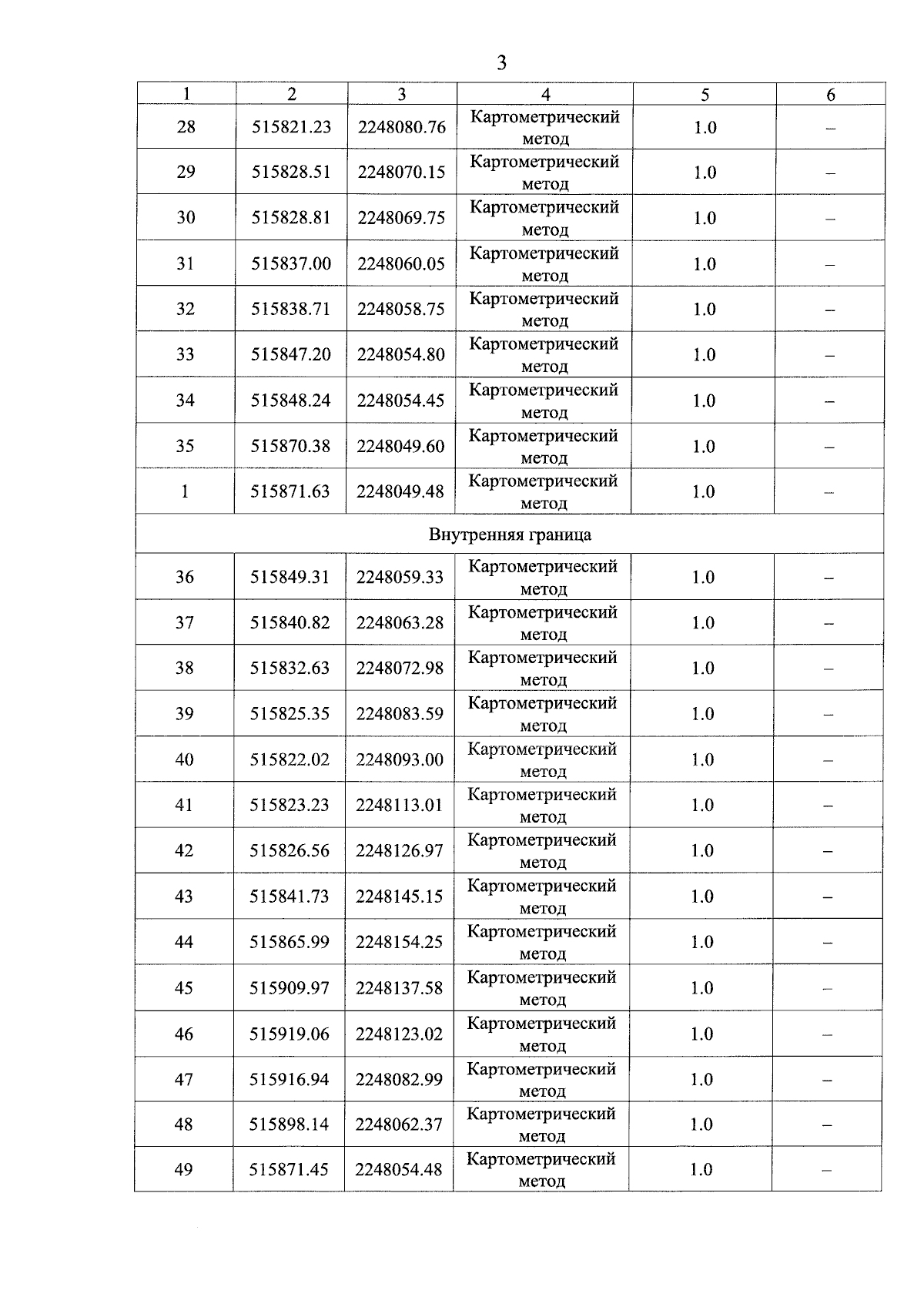 3

| 1 | 2 | 3 | 4 | 5 | 6 |
|---|---|---|---|---|---|
| 28 | 515821.23 | 2248080.76 | Картометрический метод | 1.0 | – |
| 29 | 515828.51 | 2248070.15 | Картометрический метод | 1.0 | – |
| 30 | 515828.81 | 2248069.75 | Картометрический метод | 1.0 | – |
| 31 | 515837.00 | 2248060.05 | Картометрический метод | 1.0 | – |
| 32 | 515838.71 | 2248058.75 | Картометрический метод | 1.0 | – |
| 33 | 515847.20 | 2248054.80 | Картометрический метод | 1.0 | – |
| 34 | 515848.24 | 2248054.45 | Картометрический метод | 1.0 | – |
| 35 | 515870.38 | 2248049.60 | Картометрический метод | 1.0 | – |
| 1 | 515871.63 | 2248049.48 | Картометрический метод | 1.0 | – |
| Внутренняя граница | | | | | |
| 36 | 515849.31 | 2248059.33 | Картометрический метод | 1.0 | – |
| 37 | 515840.82 | 2248063.28 | Картометрический метод | 1.0 | – |
| 38 | 515832.63 | 2248072.98 | Картометрический метод | 1.0 | – |
| 39 | 515825.35 | 2248083.59 | Картометрический метод | 1.0 | – |
| 40 | 515822.02 | 2248093.00 | Картометрический метод | 1.0 | – |
| 41 | 515823.23 | 2248113.01 | Картометрический метод | 1.0 | – |
| 42 | 515826.56 | 2248126.97 | Картометрический метод | 1.0 | – |
| 43 | 515841.73 | 2248145.15 | Картометрический метод | 1.0 | – |
| 44 | 515865.99 | 2248154.25 | Картометрический метод | 1.0 | – |
| 45 | 515909.97 | 2248137.58 | Картометрический метод | 1.0 | – |
| 46 | 515919.06 | 2248123.02 | Картометрический метод | 1.0 | – |
| 47 | 515916.94 | 2248082.99 | Картометрический метод | 1.0 | – |
| 48 | 515898.14 | 2248062.37 | Картометрический метод | 1.0 | – |
| 49 | 515871.45 | 2248054.48 | Картометрический метод | 1.0 | – |